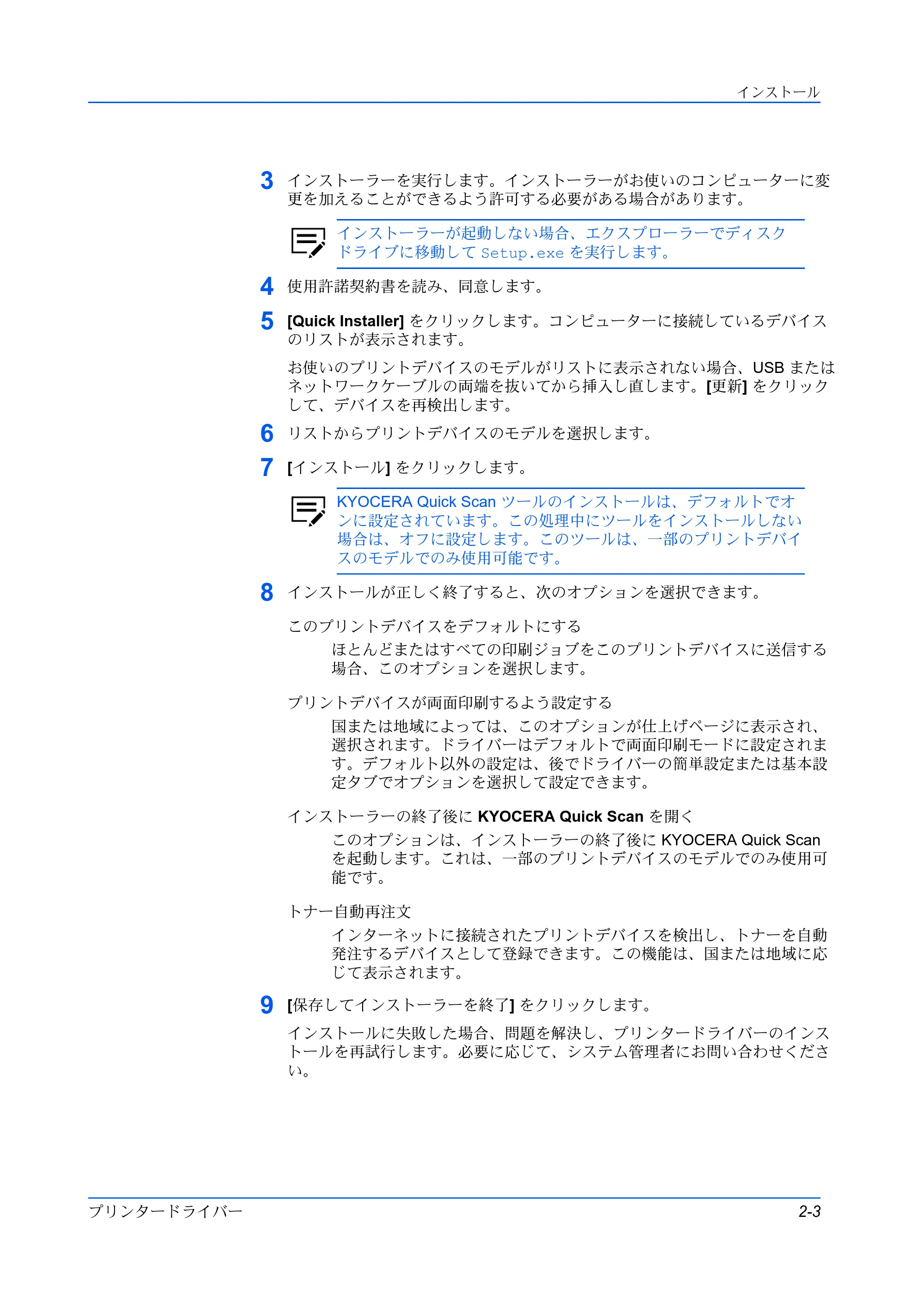 インストール

3 インストーラーを実行します。インストーラーがお使いのコンピューターに変更を加えることができるよう許可する必要がある場合があります。

インストーラーが起動しない場合、エクスプローラーでディスクドライブに移動してSetup.exeを実行します。

4 使用許諾契約書を読み、同意します。

5 [Quick Installer]をクリックします。コンピューターに接続しているデバイスのリストが表示されます。

お使いのプリントデバイスのモデルがリストに表示されない場合、USBまたはネットワークケーブルの両端を抜いてから挿入し直します。[更新]をクリックして、デバイスを再検出します。

6 リストからプリントデバイスのモデルを選択します。

7 [インストール]をクリックします。

KYOCERA Quick Scanツールのインストールは、デフォルトでオンに設定されています。この処理中にツールをインストールしない場合は、オフに設定します。このツールは、一部のプリントデバイスのモデルでのみ使用可能です。

8 インストールが正しく終了すると、次のオプションを選択できます。

このプリントデバイスをデフォルトにする

ほとんどまたはすべての印刷ジョブをこのプリントデバイスに送信する場合、このオプションを選択します。

プリントデバイスが両面印刷するよう設定する

国または地域によっては、このオプションが仕上げページに表示され、選択されます。ドライバーはデフォルトで両面印刷モードに設定されます。デフォルト以外の設定は、後でドライバーの簡単設定または基本設定タブでオプションを選択して設定できます。

インストーラーの終了後にKYOCERA Quick Scanを開く

このオプションは、インストーラーの終了後にKYOCERA Quick Scanを起動します。これは、一部のプリントデバイスのモデルでのみ使用可能です。

トナー自動再注文

インターネットに接続されたプリントデバイスを検出し、トナーを自動発注するデバイスとして登録できます。この機能は、国または地域に応じて表示されます。

9 [保存してインストーラーを終了]をクリックします。

インストールに失敗した場合、問題を解決し、プリンタードライバーのインストールを再試行します。必要に応じて、システム管理者にお問い合わせください。

プリンタードライバー 2-3